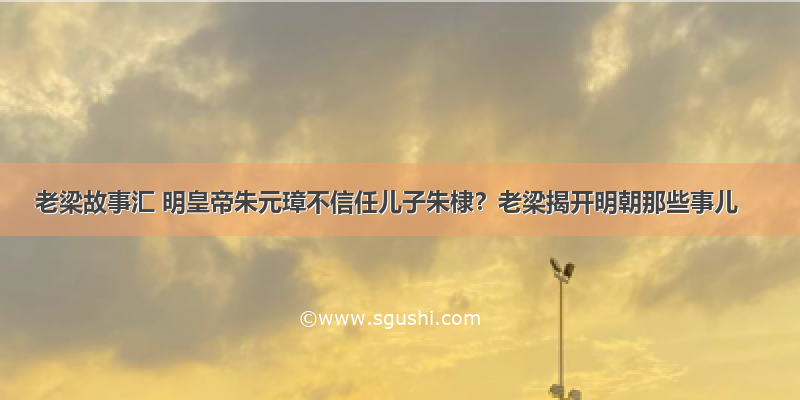 老梁故事汇 明皇帝朱元璋不信任儿子朱棣？老梁揭开明朝那些事儿

©www.sgushi.com